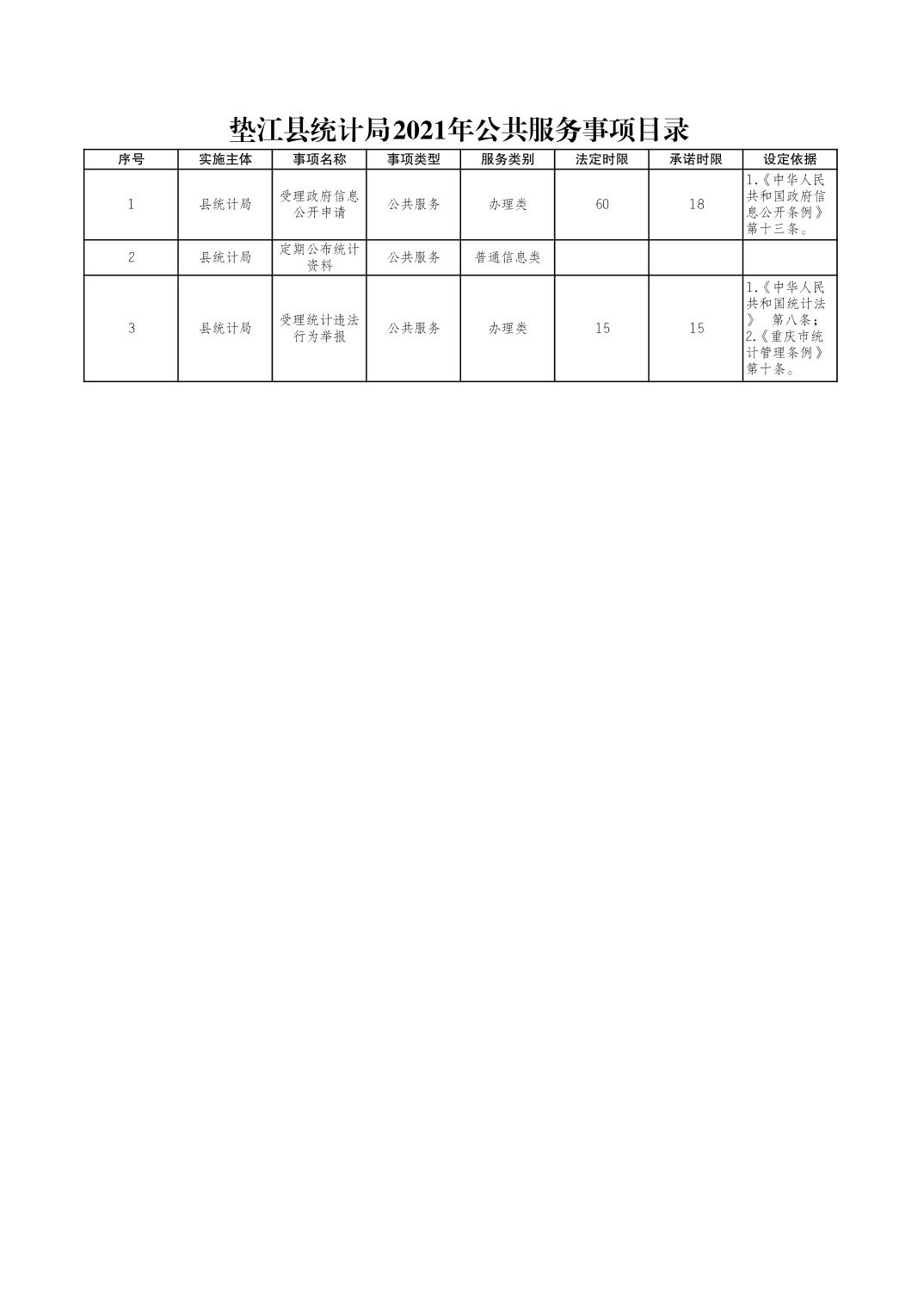 垫江县统计局2021年公共服务事项目录

| 序号 | 实施主体 | 事项名称 | 事项类型 | 服务类别 | 法定时限 | 承诺时限 | 设定依据 |
|---|---|---|---|---|---|---|---|
| 1 | 县统计局 | 受理政府信息公开申请 | 公共服务 | 办理类 | 60 | 18 | 1.《中华人民共和国政府信息公开条例》第十三条。 |
| 2 | 县统计局 | 定期公布统计资料 | 公共服务 | 普通信息类 | | | |
| 3 | 县统计局 | 受理统计违法行为举报 | 公共服务 | 办理类 | 15 | 15 | 1.《中华人民共和国统计法》 第八条；2.《重庆市统计管理条例》第十条。 |